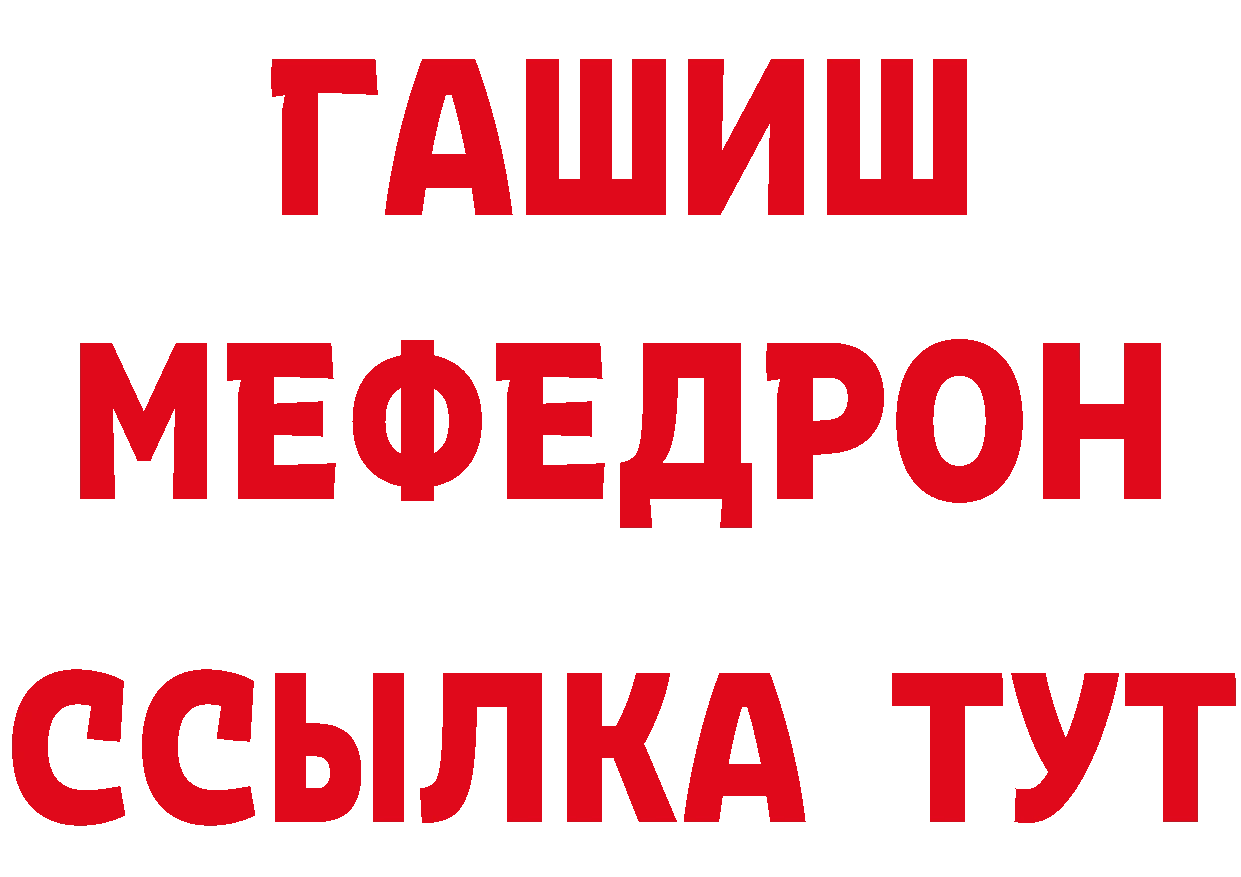 ГАШИШ
МЕФЕДРОН
ССЫЛКА ТУТ